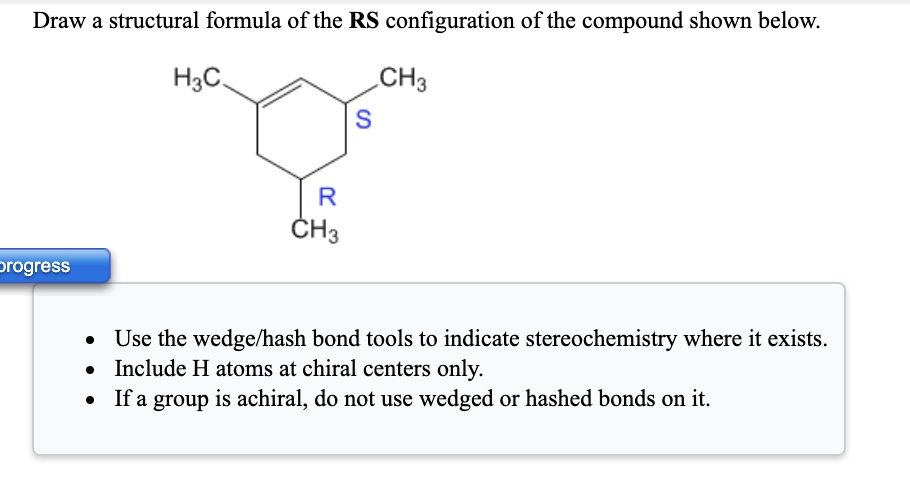 Draw a structural formula of the **RS** configuration of the compound shown below.

$H_3C$

$CH_3$

S

R

$CH_3$

progress

- Use the wedge/hash bond tools to indicate stereochemistry where it exists.
- Include H atoms at chiral centers only.
- If a group is achiral, do not use wedged or hashed bonds on it.